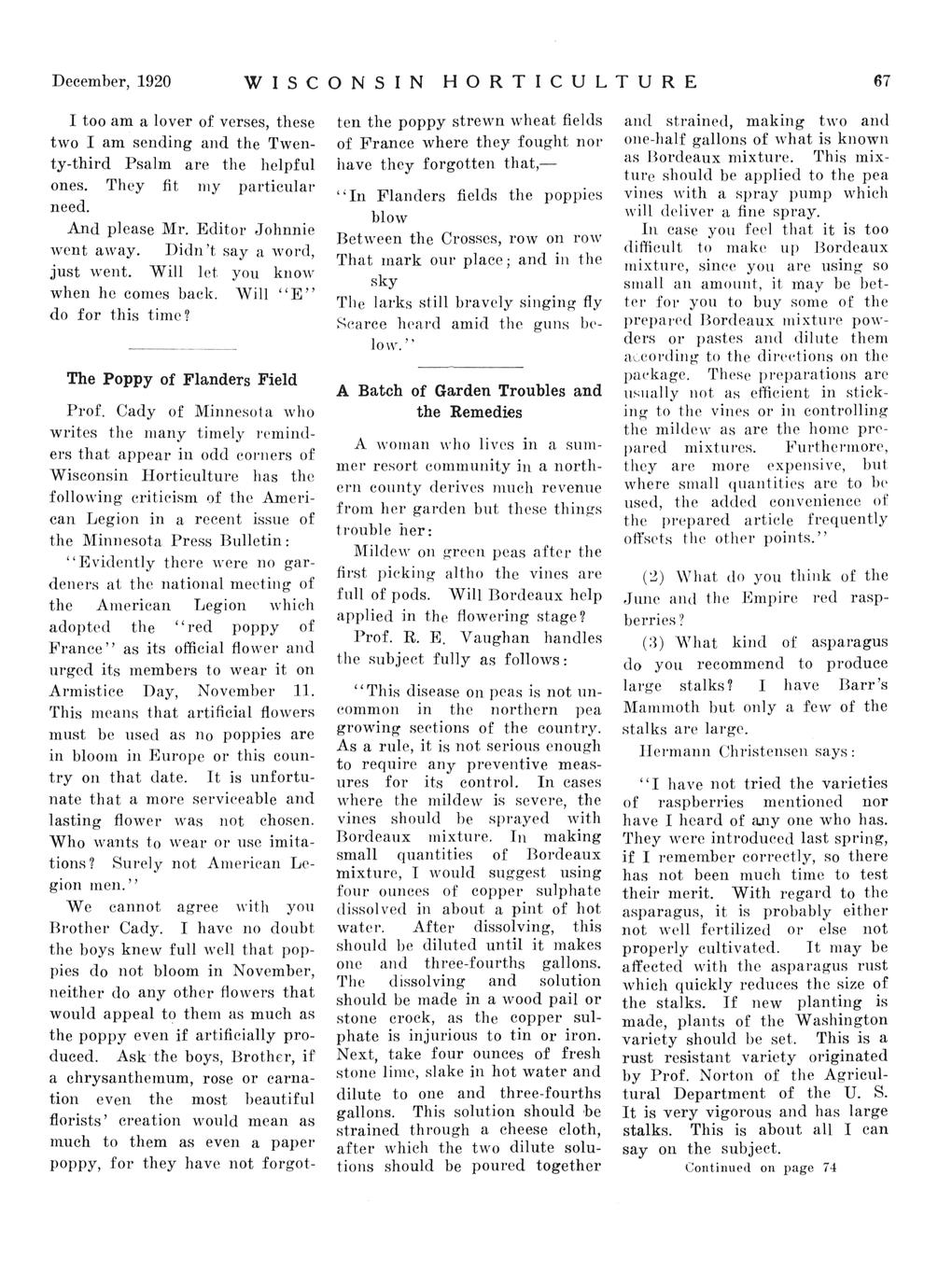 December, 1920 WISCONSIN HORTICULTURE 67

I too am a lover of verses, these two I am sending and the Twenty-third Psalm are the helpful ones. They fit my particular need.

And please Mr. Editor Johnnie went away. Didn't say a word, just went. Will let you know when he comes back. Will "E" do for this time?

The Poppy of Flanders Field

Prof. Cady of Minnesota who writes the many timely reminders that appear in odd corners of Wisconsin Horticulture has the following criticism of the American Legion in a recent issue of the Minnesota Press Bulletin:

"Evidently there were no gardeners at the national meeting of the American Legion which adopted the "red poppy of France" as its official flower and urged its members to wear it on Armistice Day, November 11. This means that artificial flowers must be used as no poppies are in bloom in Europe or this country on that date. It is unfortunate that a more serviceable and lasting flower was not chosen. Who wants to wear or use imitations? Surely not American Legion men."

We cannot agree with you Brother Cady. I have no doubt the boys knew full well that poppies do not bloom in November, neither do any other flowers that would appeal to them as much as the poppy even if artificially produced. Ask the boys, Brother, if a chrysanthemum, rose or carnation even the most beautiful florists' creation would mean as much to them as even a paper poppy, for they have not forgotten the poppy strewn wheat fields of France where they fought nor have they forgotten that,—

"In Flanders fields the poppies blow
Between the Crosses, row on row
That mark our place; and in the sky
The larks still bravely singing fly
Scarce heard amid the guns below."

A Batch of Garden Troubles and the Remedies

A woman who lives in a summer resort community in a northern county derives much revenue from her garden but these things trouble her:

Mildew on green peas after the first picking altho the vines are full of pods. Will Bordeaux help applied in the flowering stage?

Prof. R. E. Vaughan handles the subject fully as follows:

"This disease on peas is not uncommon in the northern pea growing sections of the country. As a rule, it is not serious enough to require any preventive measures for its control. In cases where the mildew is severe, the vines should be sprayed with Bordeaux mixture. In making small quantities of Bordeaux mixture, I would suggest using four ounces of copper sulphate dissolved in about a pint of hot water. After dissolving, this should be diluted until it makes one and three-fourths gallons. The dissolving and solution should be made in a wood pail or stone crock, as the copper sulphate is injurious to tin or iron. Next, take four ounces of fresh stone lime, slake in hot water and dilute to one and three-fourths gallons. This solution should be strained through a cheese cloth, after which the two dilute solutions should be poured together and strained, making two and one-half gallons of what is known as Bordeaux mixture. This mixture should be applied to the pea vines with a spray pump which will deliver a fine spray.

In case you feel that it is too difficult to make up Bordeaux mixture, since you are using so small an amount, it may be better for you to buy some of the prepared Bordeaux mixture powders or pastes and dilute them according to the directions on the package. These preparations are usually not as efficient in sticking to the vines or in controlling the mildew as are the home prepared mixtures. Furthermore, they are more expensive, but where small quantities are to be used, the added convenience of the prepared article frequently offsets the other points."

(2) What do you think of the June and the Empire red raspberries?

(3) What kind of asparagus do you recommend to produce large stalks? I have Barr's Mammoth but only a few of the stalks are large.

Hermann Christensen says:

"I have not tried the varieties of raspberries mentioned nor have I heard of any one who has. They were introduced last spring, if I remember correctly, so there has not been much time to test their merit. With regard to the asparagus, it is probably either not well fertilized or else not properly cultivated. It may be affected with the asparagus rust which quickly reduces the size of the stalks. If new planting is made, plants of the Washington variety should be set. This is a rust resistant variety originated by Prof. Norton of the Agricultural Department of the U. S. It is very vigorous and has large stalks. This is about all I can say on the subject.

Continued on page 74